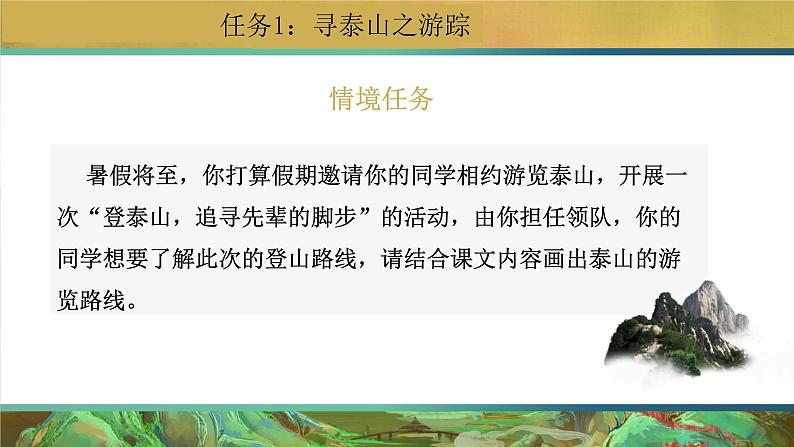 任务1：寻泰山之游踪

情境任务

暑假将至，你打算假期邀请你的同学相约游览泰山，开展一次“登泰山，追寻先辈的脚步”的活动，由你担任领队，你的同学想要了解此次的登山路线，请结合课文内容画出泰山的游览路线。